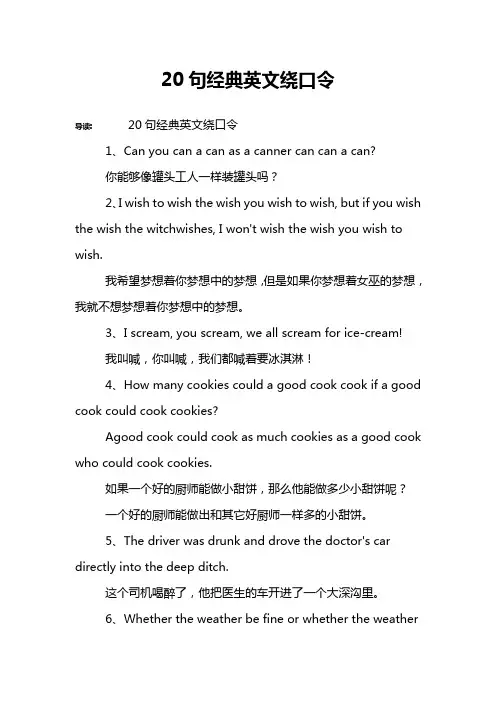 20 句经典英文绕口令

导读： 20 句经典英文绕口令

1、Can you can a can as a canner can can a can?

你能够像罐头工人一样装罐头吗？

2、I wish to wish the wish you wish to wish, but if you wish the wish the witchwishes, I won't wish the wish you wish to wish.

我希望梦想着你梦想中的梦想，但是如果你梦想着女巫的梦想，我就不想梦想着你梦想中的梦想。

3、I scream, you scream, we all scream for ice-cream!

我叫喊，你叫喊，我们都喊着要冰淇淋！

4、How many cookies could a good cook cook if a good cook could cook cookies?

Agood cook could cook as much cookies as a good cook who could cook cookies.

如果一个好的厨师能做小甜饼，那么他能做多少小甜饼呢？

一个好的厨师能做出和其它好厨师一样多的小甜饼。

5、The driver was drunk and drove the doctor's car directly into the deep ditch.

这个司机喝醉了，他把医生的车开进了一个大深沟里。

6、Whether the weather be fine or whether the weather